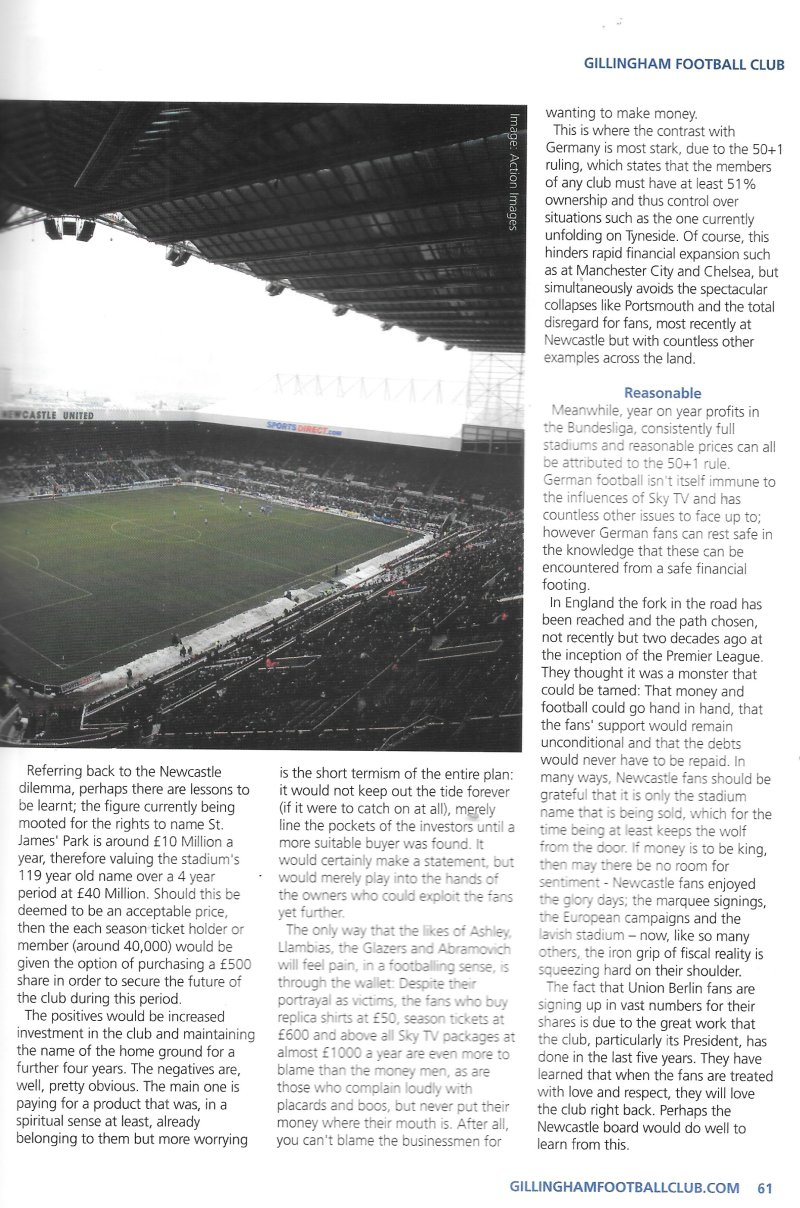 GILLINGHAM FOOTBALL CLUB

Image: Action Images

NEWCASTLE UNITED

SPORTSDIRECT.com

Referring back to the Newcastle dilemma, perhaps there are lessons to be learnt; the figure currently being mooted for the rights to name St. James' Park is around £10 Million a year, therefore valuing the stadium's 119 year old name over a 4 year period at £40 Million. Should this be deemed to be an acceptable price, then the each season ticket holder or member (around 40,000) would be given the option of purchasing a £500 share in order to secure the future of the club during this period.

The positives would be increased investment in the club and maintaining the name of the home ground for a further four years. The negatives are, well, pretty obvious. The main one is paying for a product that was, in a spiritual sense at least, already belonging to them but more worrying is the short termism of the entire plan: it would not keep out the tide forever (if it were to catch on at all), merely line the pockets of the investors until a more suitable buyer was found. It would certainly make a statement, but would merely play into the hands of the owners who could exploit the fans yet further.

The only way that the likes of Ashley, Llambias, the Glazers and Abramovich will feel pain, in a footballing sense, is through the wallet: Despite their portrayal as victims, the fans who buy replica shirts at £50, season tickets at £600 and above all Sky TV packages at almost £1000 a year are even more to blame than the money men, as are those who complain loudly with placards and boos, but never put their money where their mouth is. After all, you can't blame the businessmen for wanting to make money.

This is where the contrast with Germany is most stark, due to the 50+1 ruling, which states that the members of any club must have at least 51% ownership and thus control over situations such as the one currently unfolding on Tyneside. Of course, this hinders rapid financial expansion such as at Manchester City and Chelsea, but simultaneously avoids the spectacular collapses like Portsmouth and the total disregard for fans, most recently at Newcastle but with countless other examples across the land.

Reasonable

Meanwhile, year on year profits in the Bundesliga, consistently full stadiums and reasonable prices can all be attributed to the 50+1 rule. German football isn't itself immune to the influences of Sky TV and has countless other issues to face up to; however German fans can rest safe in the knowledge that these can be encountered from a safe financial footing.

In England the fork in the road has been reached and the path chosen, not recently but two decades ago at the inception of the Premier League. They thought it was a monster that could be tamed: That money and football could go hand in hand, that the fans' support would remain unconditional and that the debts would never have to be repaid. In many ways, Newcastle fans should be grateful that it is only the stadium name that is being sold, which for the time being at least keeps the wolf from the door. If money is to be king, then may there be no room for sentiment - Newcastle fans enjoyed the glory days; the marquee signings, the European campaigns and the lavish stadium – now, like so many others, the iron grip of fiscal reality is squeezing hard on their shoulder.

The fact that Union Berlin fans are signing up in vast numbers for their shares is due to the great work that the club, particularly its President, has done in the last five years. They have learned that when the fans are treated with love and respect, they will love the club right back. Perhaps the Newcastle board would do well to learn from this.

GILLINGHAMFOOTBALLCLUB.COM 61